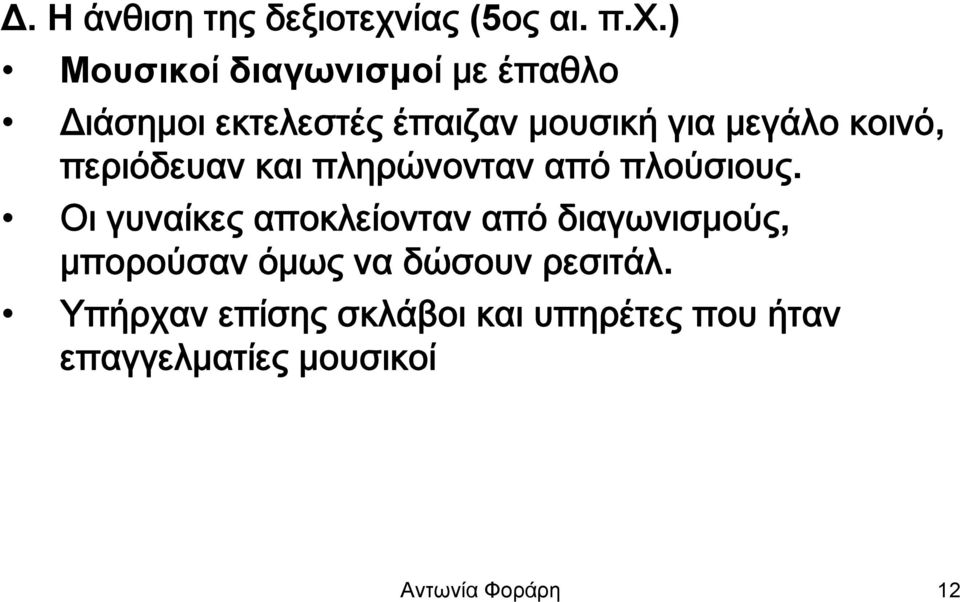 Δ. Η άνθιση της δεξιοτεχνίας (5ος αι. π.Χ.)

• Μουσικοί διαγωνισμοί με έπαθλο

• Διάσημοι εκτελεστές έπαιζαν μουσική για μεγάλο κοινό, περιόδευαν και πληρώνονταν από πλούσιους.

• Οι γυναίκες αποκλείονταν από διαγωνισμούς, μπορούσαν όμως να δώσουν ρεσιτάλ.

• Υπήρχαν επίσης σκλάβοι και υπηρέτες που ήταν επαγγελματίες μουσικοί

Αντωνία Φοράρη

12